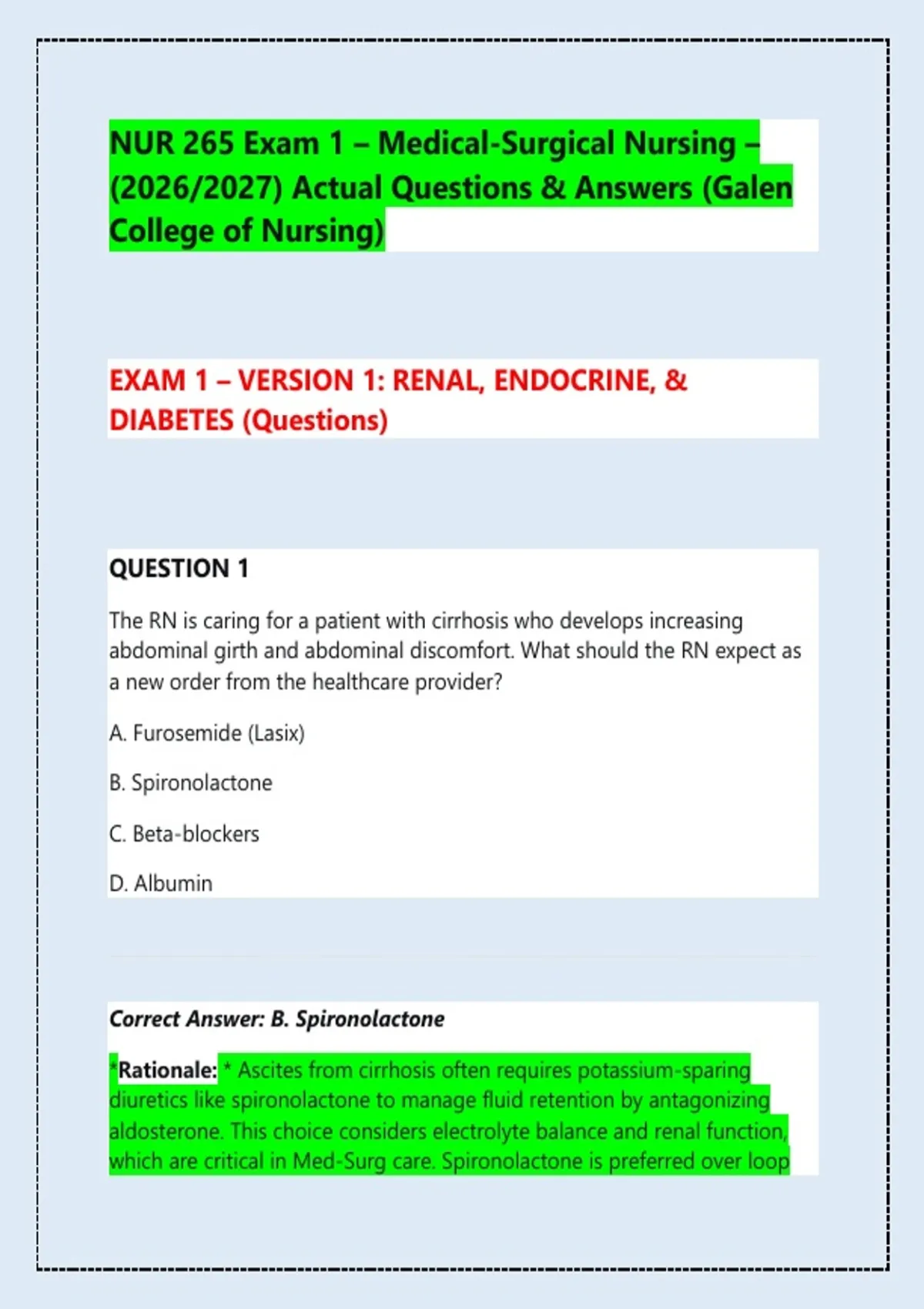 NUR 265 Exam 1 – Medical-Surgical Nursing – (2026/2027) Actual Questions & Answers (Galen College of Nursing)

EXAM 1 – VERSION 1: RENAL, ENDOCRINE, & DIABETES (Questions)

QUESTION 1

The RN is caring for a patient with cirrhosis who develops increasing abdominal girth and abdominal discomfort. What should the RN expect as a new order from the healthcare provider?

A. Furosemide (Lasix)

B. Spironolactone

C. Beta-blockers

D. Albumin

Correct Answer: B. Spironolactone

*Rationale: * Ascites from cirrhosis often requires potassium-sparing diuretics like spironolactone to manage fluid retention by antagonizing aldosterone. This choice considers electrolyte balance and renal function, which are critical in Med-Surg care. Spironolactone is preferred over loop